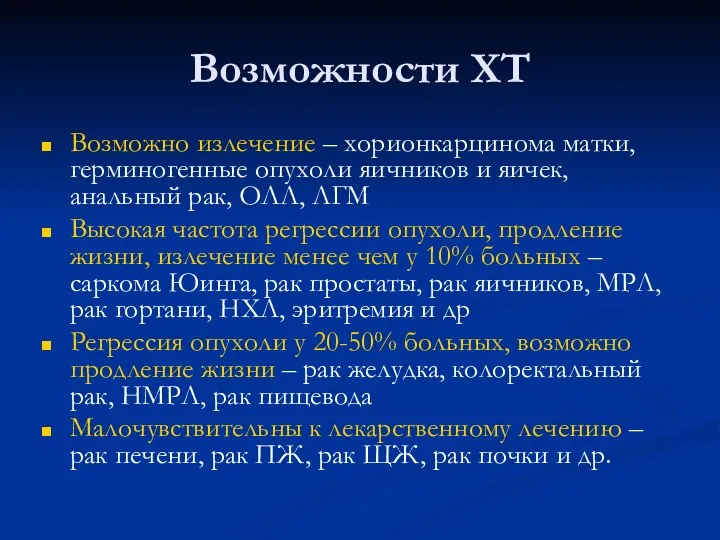 Возможности ХТ

Возможно излечение – хорионкарцинома матки, герминогенные опухоли яичников и яичек, анальный рак, ОЛЛ, ЛГМ

Высокая частота регрессии опухоли, продление жизни, излечение менее чем у 10% больных – саркома Юинга, рак простаты, рак яичников, МРЛ, рак гортани, НХЛ, эритремия и др

Регрессия опухоли у 20-50% больных, возможно продление жизни – рак желудка, колоректальный рак, НМРЛ, рак пищевода

Малочувствительны к лекарственному лечению – рак печени, рак ПЖ, рак ЩЖ, рак почки и др.